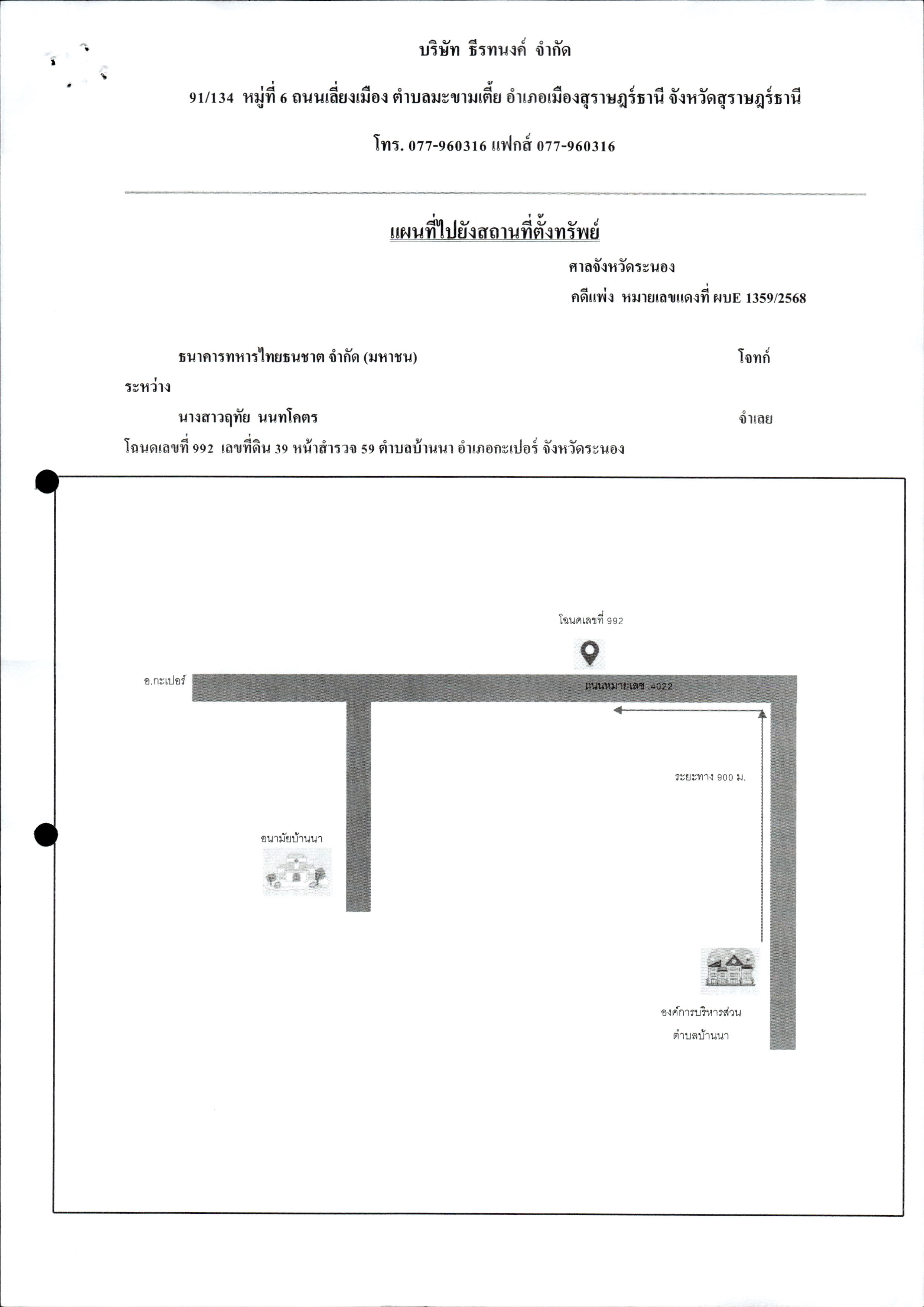 บริษัท ธีรทนงค์ จำกัด

91/134 หมู่ที่ 6 ถนนเลี่ยงเมือง ตำบลมะขามเตี้ย อำเภอเมืองสุราษฎร์ธานี จังหวัดสุราษฎร์ธานี

โทร. 077-960316 แฟกส์ 077-960316

แผนที่ไปยังสถานที่ตั้งทรัพย์

ศาลจังหวัดระนอง

คดีแพ่ง หมายเลขแดงที่ ผบE 1359/2568

ธนาคารทหารไทยธนชาต จำกัด (มหาชน) โจทก์

ระหว่าง

นางสาวฤทัย นนทโคตร จำเลย

โฉนดเลขที่ 992 เลขที่ดิน 39 หน้าสำรวจ 59 ตำบลบ้านนา อำเภอกะเปอร์ จังหวัดระนอง

โฉนดเลขที่ 992

อ.กะเปอร์

ถนนหมายเลข .4022

ระยะทาง 900 ม.

อนามัยบ้านนา

องค์การบริหารส่วน ตำบลบ้านนา